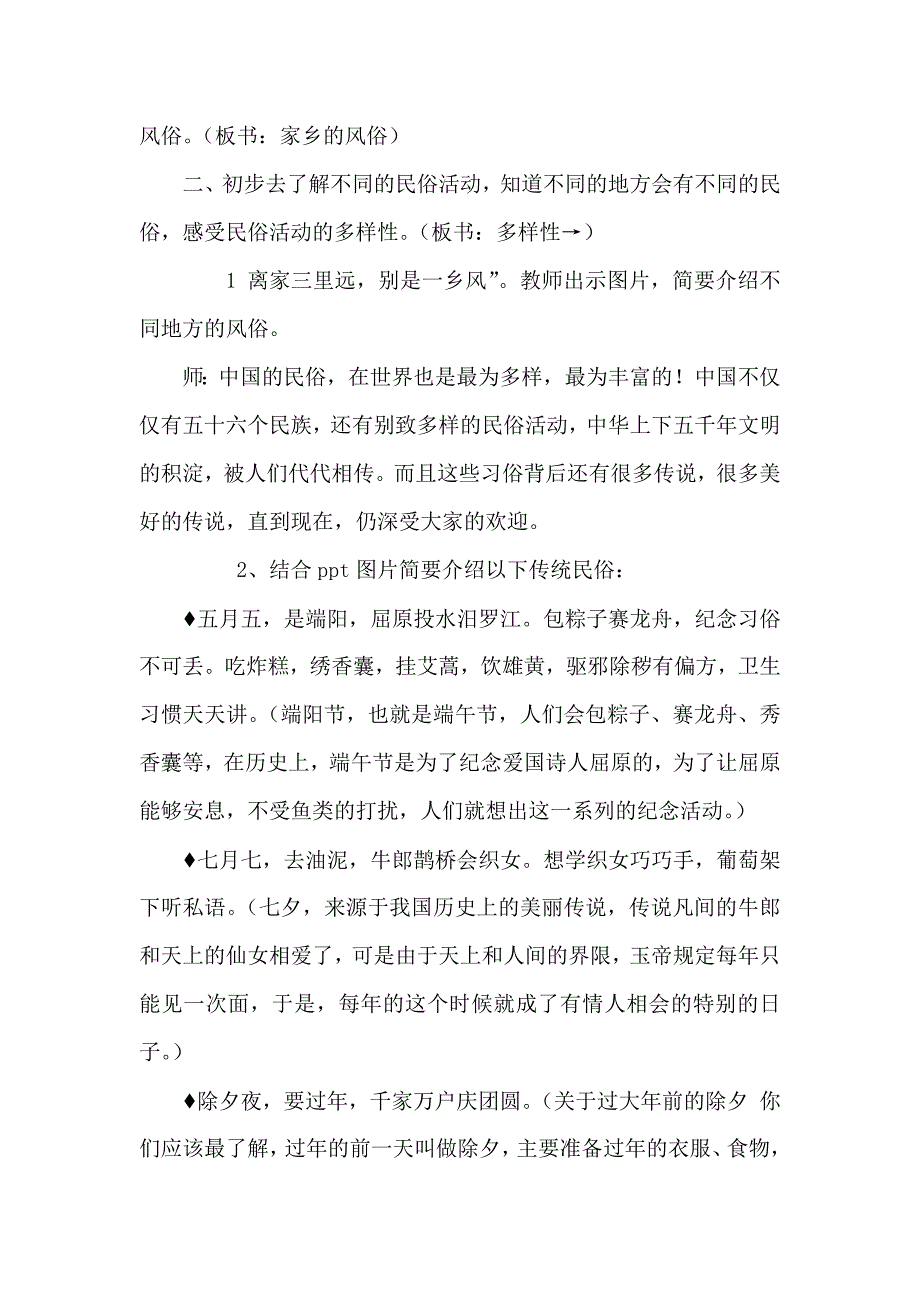 风俗。（板书：家乡的风俗）

二、初步去了解不同的民俗活动，知道不同的地方会有不同的民俗，感受民俗活动的多样性。（板书：多样性→）

1 离家三里远，别是一乡风”。教师出示图片，简要介绍不同地方的风俗。

师：中国的民俗，在世界也是最为多样，最为丰富的！中国不仅仅有五十六个民族，还有别致多样的民俗活动，中华上下五千年文明的积淀，被人们代代相传。而且这些习俗背后还有很多传说，很多美好的传说，直到现在，仍深受大家的欢迎。

2、结合 ppt 图片简要介绍以下传统民俗：

♦五月五，是端阳，屈原投水汨罗江。包粽子赛龙舟，纪念习俗不可丢。吃炸糕，绣香囊，挂艾蒿，饮雄黄，驱邪除秽有偏方，卫生习惯天天讲。（端阳节，也就是端午节，人们会包粽子、赛龙舟、秀香囊等，在历史上，端午节是为了纪念爱国诗人屈原的，为了让屈原能够安息，不受鱼类的打扰，人们就想出这一系列的纪念活动。）

♦七月七，去油泥，牛郎鹊桥会织女。想学织女巧巧手，葡萄架下听私语。（七夕，来源于我国历史上的美丽传说，传说凡间的牛郎和天上的仙女相爱了，可是由于天上和人间的界限，玉帝规定每年只能见一次面，于是，每年的这个时候就成了有情人相会的特别的日子。）

♦除夕夜，要过年，千家万户庆团圆。（关于过大年前的除夕 你们应该最了解，过年的前一天叫做除夕，主要准备过年的衣服、食物，